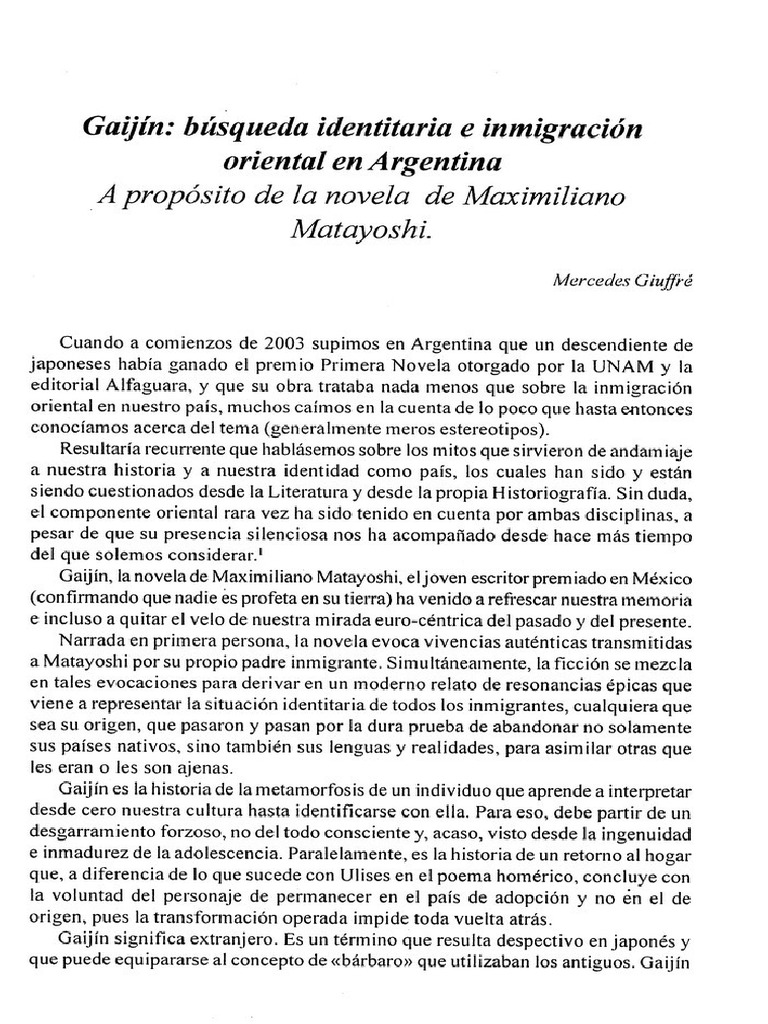 Gaijín: búsqueda identitaria e inmigración oriental en Argentina
A propósito de la novela de Maximiliano Matayoshi.

Mercedes Giuffré

Cuando a comienzos de 2003 supimos en Argentina que un descendiente de japoneses había ganado el premio Primera Novela otorgado por la UNAM y la editorial Alfaguara, y que su obra trataba nada menos que sobre la inmigración oriental en nuestro país, muchos caímos en la cuenta de lo poco que hasta entonces conocíamos acerca del tema (generalmente meros estereotipos).

Resultaría recurrente que hablásemos sobre los mitos que sirvieron de andamiaje a nuestra historia y a nuestra identidad como país, los cuales han sido y están siendo cuestionados desde la Literatura y desde la propia Historiografía. Sin duda, el componente oriental rara vez ha sido tenido en cuenta por ambas disciplinas, a pesar de que su presencia silenciosa nos ha acompañado desde hace más tiempo del que solemos considerar.$^1$

Gaijín, la novela de Maximiliano Matayoshi, el joven escritor premiado en México (confirmando que nadie es profeta en su tierra) ha venido a refrescar nuestra memoria e incluso a quitar el velo de nuestra mirada euro-céntrica del pasado y del presente.

Narrada en primera persona, la novela evoca vivencias auténticas transmitidas a Matayoshi por su propio padre inmigrante. Simultáneamente, la ficción se mezcla en tales evocaciones para derivar en un moderno relato de resonancias épicas que viene a representar la situación identitaria de todos los inmigrantes, cualquiera que sea su origen, que pasaron y pasan por la dura prueba de abandonar no solamente sus países nativos, sino también sus lenguas y realidades, para asimilar otras que les eran o les son ajenas.

Gaijín es la historia de la metamorfosis de un individuo que aprende a interpretar desde cero nuestra cultura hasta identificarse con ella. Para eso, debe partir de un desgarramiento forzoso, no del todo consciente y, acaso, visto desde la ingenuidad e inmadurez de la adolescencia. Paralelamente, es la historia de un retorno al hogar que, a diferencia de lo que sucede con Ulises en el poema homérico, concluye con la voluntad del personaje de permanecer en el país de adopción y no en el de origen, pues la transformación operada impide toda vuelta atrás.

Gaijín significa extranjero. Es un término que resulta despectivo en japonés y que puede equipararse al concepto de «bárbaro» que utilizaban los antiguos. Gaijín